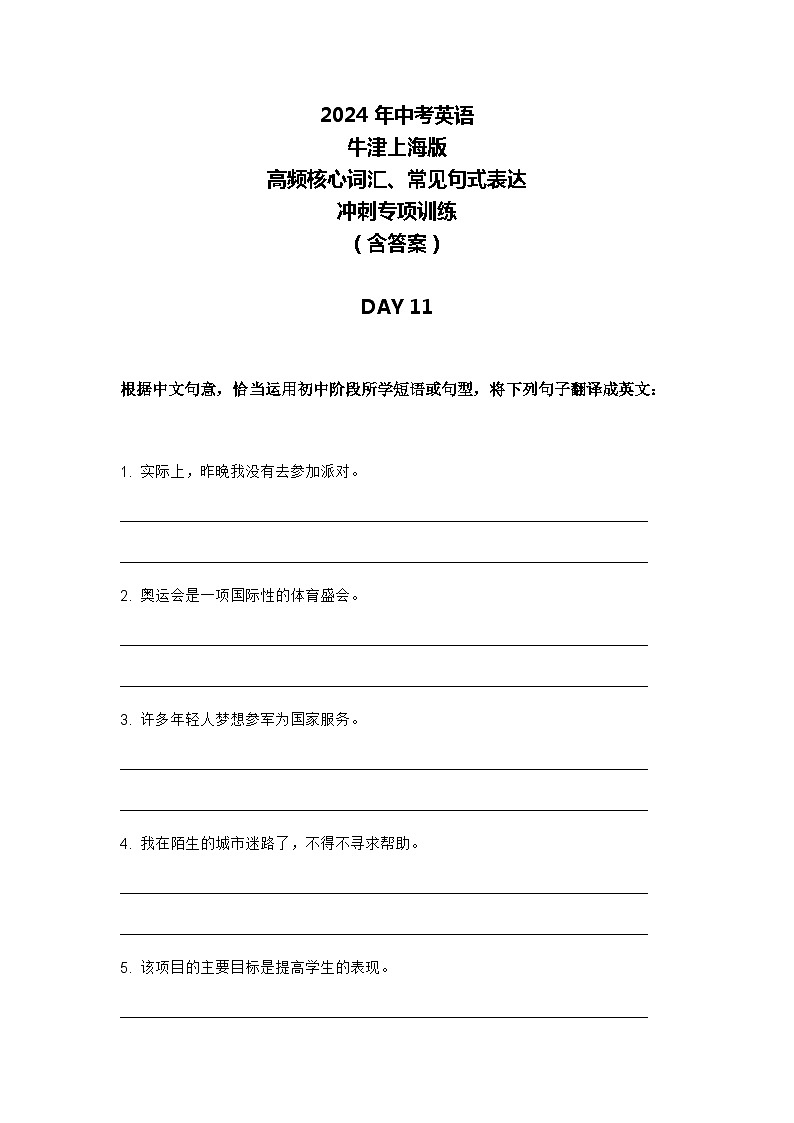 2024 年中考英语
牛津上海版
高频核心词汇、常见句式表达
冲刺专项训练
（含答案）

DAY 11

根据中文句意，恰当运用初中阶段所学短语或句型，将下列句子翻译成英文：

1. 实际上，昨晚我没有去参加派对。

2. 奥运会是一项国际性的体育盛会。

3. 许多年轻人梦想参军为国家服务。

4. 我在陌生的城市迷路了，不得不寻求帮助。

5. 该项目的主要目标是提高学生的表现。